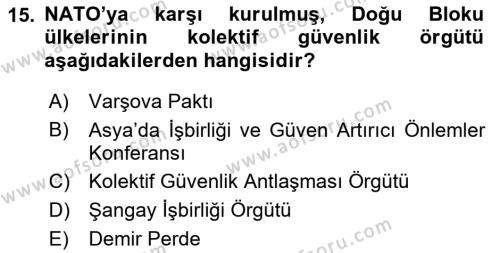 15. NATO'ya karşı kurulmuş, Doğu Bloku ülkelerinin kolektif güvenlik örgütü aşağıdakilerden hangisidir?

A) Varşova Paktı
B) Asya'da İşbirliği ve Güven Artırıcı Önlemler Konferansı
C) Kolektif Güvenlik Antlaşması Örgütü
D) Şangay İşbirliği Örgütü
E) Demir Perde

www.aofsoru.com